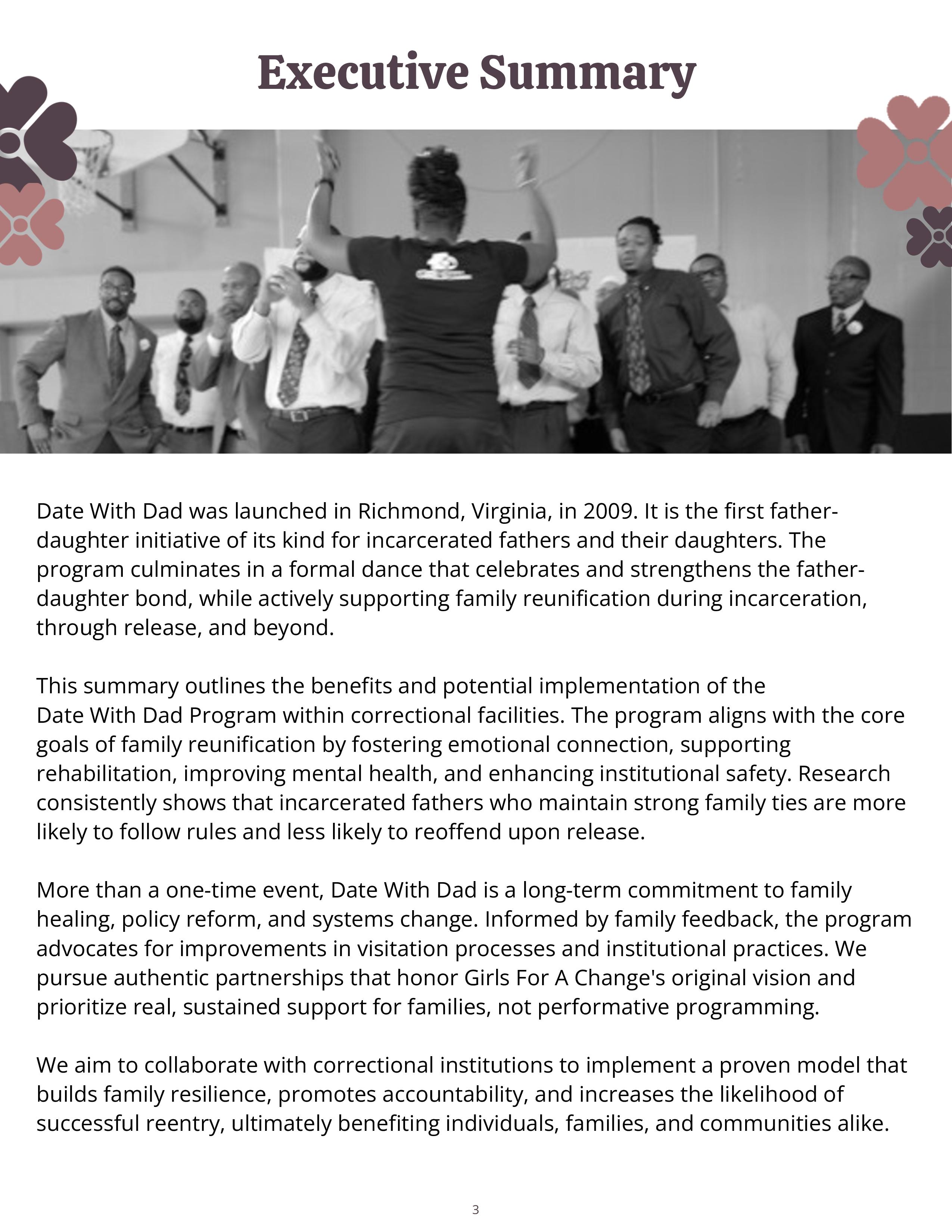 Executive Summary

Date With Dad was launched in Richmond, Virginia, in 2009. It is the first father-daughter initiative of its kind for incarcerated fathers and their daughters. The program culminates in a formal dance that celebrates and strengthens the father-daughter bond, while actively supporting family reunification during incarceration, through release, and beyond.

This summary outlines the benefits and potential implementation of the Date With Dad Program within correctional facilities. The program aligns with the core goals of family reunification by fostering emotional connection, supporting rehabilitation, improving mental health, and enhancing institutional safety. Research consistently shows that incarcerated fathers who maintain strong family ties are more likely to follow rules and less likely to reoffend upon release.

More than a one-time event, Date With Dad is a long-term commitment to family healing, policy reform, and systems change. Informed by family feedback, the program advocates for improvements in visitation processes and institutional practices. We pursue authentic partnerships that honor Girls For A Change's original vision and prioritize real, sustained support for families, not performative programming.

We aim to collaborate with correctional institutions to implement a proven model that builds family resilience, promotes accountability, and increases the likelihood of successful reentry, ultimately benefiting individuals, families, and communities alike.

3